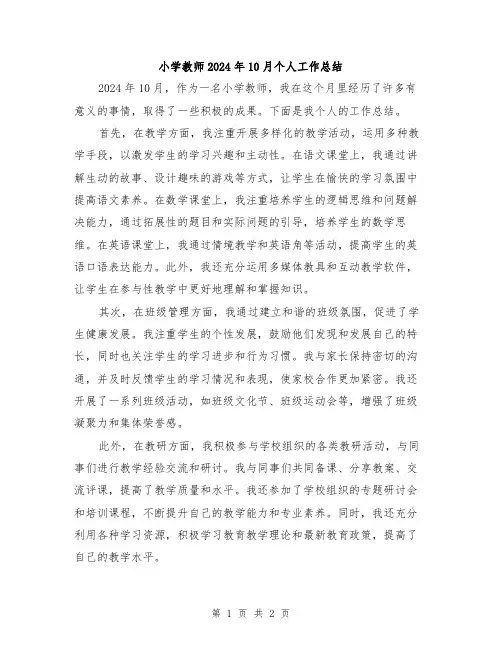 小学教师2024年10月个人工作总结

2024年10月，作为一名小学教师，我在这个月里经历了许多有意义的事情，取得了一些积极的成果。下面是我个人的工作总结。

首先，在教学方面，我注重开展多样化的教学活动，运用多种教学手段，以激发学生的学习兴趣和主动性。在语文课堂上，我通过讲解生动的故事、设计趣味的游戏等方式，让学生在愉快的学习氛围中提高语文素养。在数学课堂上，我注重培养学生的逻辑思维和问题解决能力，通过拓展性的题目和实际问题的引导，培养学生的数学思维。在英语课堂上，我通过情境教学和英语角等活动，提高学生的英语口语表达能力。此外，我还充分运用多媒体教具和互动教学软件，让学生在参与性教学中更好地理解和掌握知识。

其次，在班级管理方面，我通过建立和谐的班级氛围，促进了学生健康发展。我注重学生的个性发展，鼓励他们发现和发展自己的特长，同时也关注学生的学习进步和行为习惯。我与家长保持密切的沟通，并及时反馈学生的学习情况和表现，使家校合作更加紧密。我还开展了一系列班级活动，如班级文化节、班级运动会等，增强了班级凝聚力和集体荣誉感。

此外，在教研方面，我积极参与学校组织的各类教研活动，与同事们进行教学经验交流和研讨。我与同事们共同备课、分享教案、交流评课，提高了教学质量和水平。我还参加了学校组织的专题研讨会和培训课程，不断提升自己的教学能力和专业素养。同时，我还充分利用各种学习资源，积极学习教育教学理论和最新教育政策，提高了自己的教学水平。

第 1 页 共 2 页